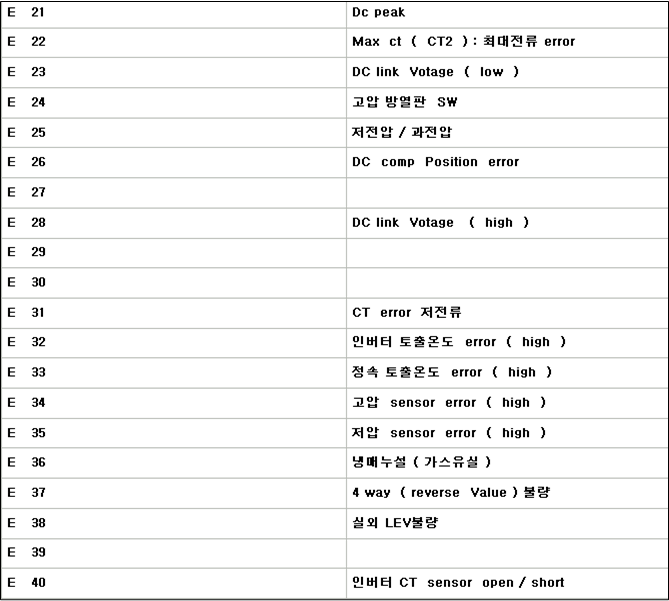 | | |
|---|---|
| E 21 | Dc peak |
| E 22 | Max ct ( CT2 ) : 최대전류 error |
| E 23 | DC link Votage ( low ) |
| E 24 | 고압 방열판 SW |
| E 25 | 저전압 / 과전압 |
| E 26 | DC comp Position error |
| E 27 | |
| E 28 | DC link Votage ( high ) |
| E 29 | |
| E 30 | |
| E 31 | CT error 저전류 |
| E 32 | 인버터 토출온도 error ( high ) |
| E 33 | 정속 토출온도 error ( high ) |
| E 34 | 고압 sensor error ( high ) |
| E 35 | 저압 sensor error ( high ) |
| E 36 | 냉매누설 ( 가스유실 ) |
| E 37 | 4 way ( reverse Value ) 불량 |
| E 38 | 실외 LEV불량 |
| E 39 | |
| E 40 | 인버터 CT sensor open / short |